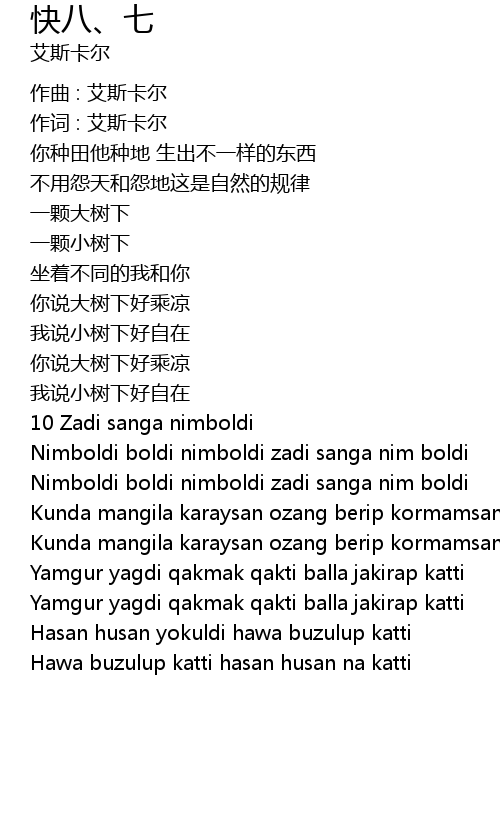 快八、七
艾斯卡尔

作曲 : 艾斯卡尔
作词 : 艾斯卡尔
你种田他种地 生出不一样的东西
不用怨天和怨地这是自然的规律
一颗大树下
一颗小树下
坐着不同的我和你
你说大树下好乘凉
我说小树下好自在
你说大树下好乘凉
我说小树下好自在
10 Zadi sanga nimboldi
Nimboldi boldi nimboldi zadi sanga nim boldi
Nimboldi boldi nimboldi zadi sanga nim boldi
Kunda mangila karaysan ozang berip kormamsan
Kunda mangila karaysan ozang berip kormamsan
Yamgur yagdi qakmak qakti balla jakirap katti
Yamgur yagdi qakmak qakti balla jakirap katti
Hasan husan yokuldi hawa buzulup katti
Hawa buzulup katti hasan husan na katti